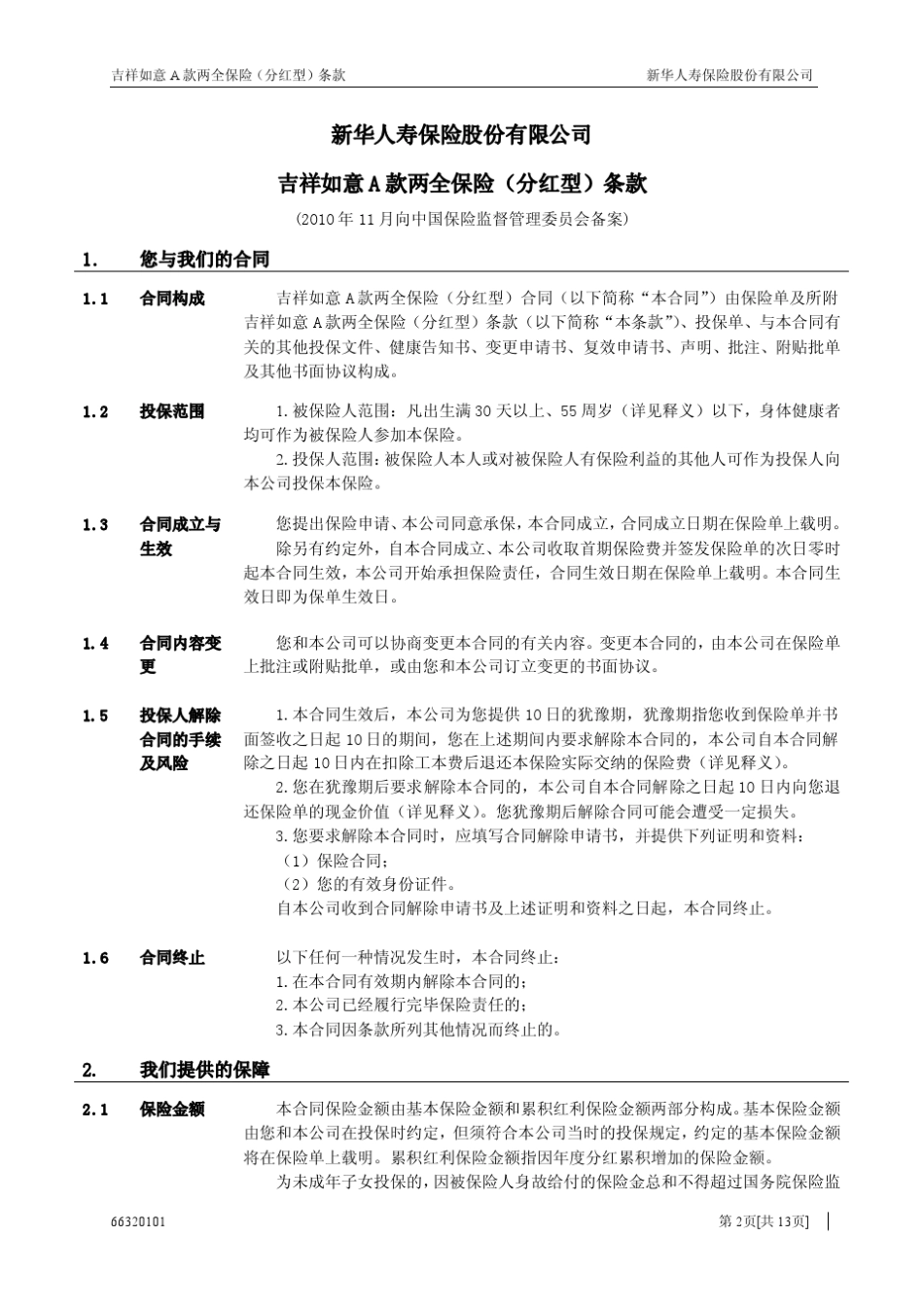 吉祥如意 A 款两全保险（分红型）条款　　新华人寿保险股份有限公司

新华人寿保险股份有限公司

吉祥如意 A 款两全保险（分红型）条款

（2010 年 11 月向中国保险监督管理委员会备案）

1.　您与我们的合同

1.1　合同构成　吉祥如意 A 款两全保险（分红型）合同（以下简称“本合同”）由保险单及所附吉祥如意 A 款两全保险（分红型）条款（以下简称“本条款”）、投保单、与本合同有关的其他投保文件、健康告知书、变更申请书、复效申请书、声明、批注、附贴批单及其他书面协议构成。

1.2　投保范围　1. 被保险人范围：凡出生满 30 天以上、55 周岁（详见释义）以下，身体健康者均可作为被保险人参加本保险。
2. 投保人范围：被保险人本人或对被保险人有保险利益的其他人可作为投保人向本公司投保本保险。

1.3　合同成立与生效　您提出保险申请、本公司同意承保，本合同成立，合同成立日期在保险单上载明。
除另有约定外，自本合同成立、本公司收取首期保险费并签发保险单的次日零时起本合同生效，本公司开始承担保险责任，合同生效日期在保险单上载明。本合同生效日即为保单生效日。

1.4　合同内容变更　您和本公司可以协商变更本合同的有关内容。变更本合同的，由本公司在保险单上批注或附贴批单，或由您和本公司订立变更的书面协议。

1.5　投保人解除合同的手续及风险　1. 本合同生效后，本公司为您提供 10 日的犹豫期，犹豫期指您收到保险单并书面签收之日起 10 日的期间，您在上述期间内要求解除本合同的，本公司自本合同解除之日起 10 日内在扣除工本费后退还本保险实际交纳的保险费（详见释义）。
2. 您在犹豫期后要求解除本合同的，本公司自本合同解除之日起 10 日内向您退还保险单的现金价值（详见释义）。您犹豫期后解除合同可能会遭受一定损失。
3. 您要求解除本合同时，应填写合同解除申请书，并提供下列证明和资料：
（1）保险合同；
（2）您的有效身份证件。
自本公司收到合同解除申请书及上述证明和资料之日起，本合同终止。

1.6　合同终止　以下任何一种情况发生时，本合同终止：
1. 在本合同有效期内解除本合同的；
2. 本公司已经履行完毕保险责任的；
3. 本合同因条款所列其他情况而终止的。

2.　我们提供的保障

2.1　保险金额　本合同保险金额由基本保险金额和累积红利保险金额两部分构成。基本保险金额由您和本公司在投保时约定，但须符合本公司当时的投保规定，约定的基本保险金额将在保险单上载明。累积红利保险金额指因年度分红累积增加的保险金额。
为未成年子女投保的，因被保险人身故给付的保险金总和不得超过国务院保险监

66320101　　第 2 页[共 13 页]